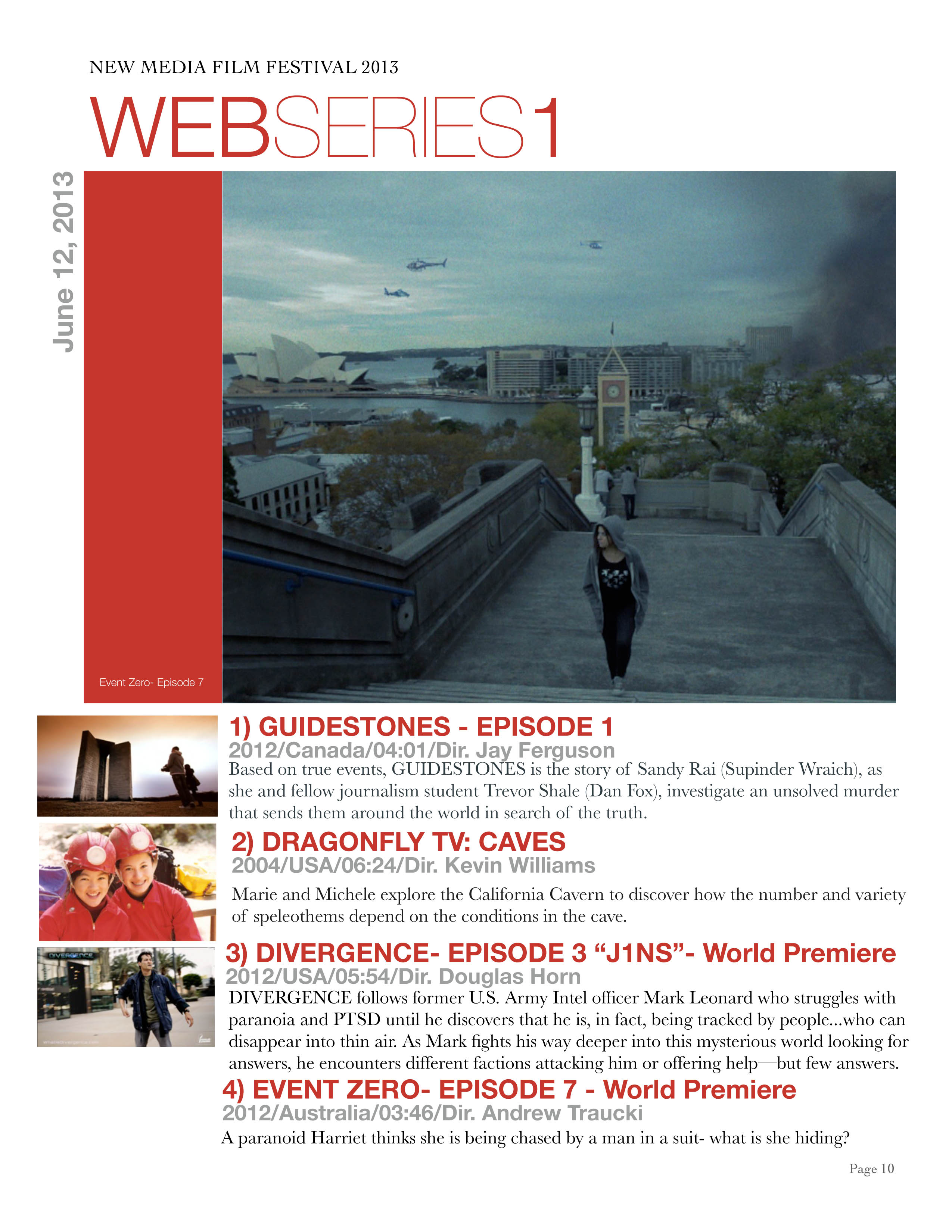 NEW MEDIA FILM FESTIVAL 2013

WEBSERIES1

June 12, 2013

Event Zero- Episode 7

1) GUIDESTONES - EPISODE 1
2012/Canada/04:01/Dir. Jay Ferguson
Based on true events, GUIDESTONES is the story of Sandy Rai (Supinder Wraich), as she and fellow journalism student Trevor Shale (Dan Fox), investigate an unsolved murder that sends them around the world in search of the truth.

2) DRAGONFLY TV: CAVES
2004/USA/06:24/Dir. Kevin Williams
Marie and Michele explore the California Cavern to discover how the number and variety of speleothems depend on the conditions in the cave.

DIVERGENCE

3) DIVERGENCE- EPISODE 3 “J1NS”- World Premiere
2012/USA/05:54/Dir. Douglas Horn
DIVERGENCE follows former U.S. Army Intel officer Mark Leonard who struggles with paranoia and PTSD until he discovers that he is, in fact, being tracked by people...who can disappear into thin air. As Mark fights his way deeper into this mysterious world looking for answers, he encounters different factions attacking him or offering help—but few answers.

4) EVENT ZERO- EPISODE 7 - World Premiere
2012/Australia/03:46/Dir. Andrew Traucki
A paranoid Harriet thinks she is being chased by a man in a suit- what is she hiding?

Page 10